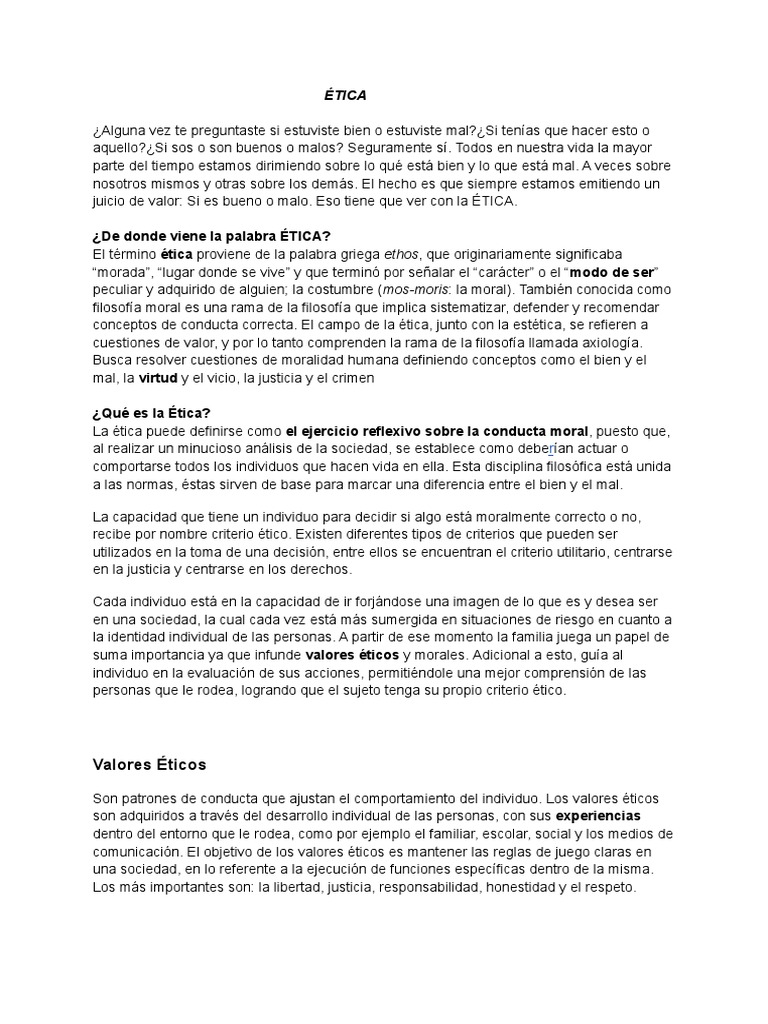 ÉTICA

¿Alguna vez te preguntaste si estuviste bien o estuviste mal?¿Si tenías que hacer esto o aquello?¿Si sos o son buenos o malos? Seguramente sí. Todos en nuestra vida la mayor parte del tiempo estamos dirimiendo sobre lo qué está bien y lo que está mal. A veces sobre nosotros mismos y otras sobre los demás. El hecho es que siempre estamos emitiendo un juicio de valor: Si es bueno o malo. Eso tiene que ver con la ÉTICA.

¿De donde viene la palabra ÉTICA?
El término ética proviene de la palabra griega ethos, que originariamente significaba “morada”, “lugar donde se vive” y que terminó por señalar el “carácter” o el “modo de ser” peculiar y adquirido de alguien; la costumbre (mos-moris: la moral). También conocida como filosofía moral es una rama de la filosofía que implica sistematizar, defender y recomendar conceptos de conducta correcta. El campo de la ética, junto con la estética, se refieren a cuestiones de valor, y por lo tanto comprenden la rama de la filosofía llamada axiología. Busca resolver cuestiones de moralidad humana definiendo conceptos como el bien y el mal, la virtud y el vicio, la justicia y el crimen

¿Qué es la Ética?
La ética puede definirse como el ejercicio reflexivo sobre la conducta moral, puesto que, al realizar un minucioso análisis de la sociedad, se establece como deberían actuar o comportarse todos los individuos que hacen vida en ella. Esta disciplina filosófica está unida a las normas, éstas sirven de base para marcar una diferencia entre el bien y el mal.

La capacidad que tiene un individuo para decidir si algo está moralmente correcto o no, recibe por nombre criterio ético. Existen diferentes tipos de criterios que pueden ser utilizados en la toma de una decisión, entre ellos se encuentran el criterio utilitario, centrarse en la justicia y centrarse en los derechos.

Cada individuo está en la capacidad de ir forjándose una imagen de lo que es y desea ser en una sociedad, la cual cada vez está más sumergida en situaciones de riesgo en cuanto a la identidad individual de las personas. A partir de ese momento la familia juega un papel de suma importancia ya que infunde valores éticos y morales. Adicional a esto, guía al individuo en la evaluación de sus acciones, permitiéndole una mejor comprensión de las personas que le rodea, logrando que el sujeto tenga su propio criterio ético.

Valores Éticos

Son patrones de conducta que ajustan el comportamiento del individuo. Los valores éticos son adquiridos a través del desarrollo individual de las personas, con sus experiencias dentro del entorno que le rodea, como por ejemplo el familiar, escolar, social y los medios de comunicación. El objetivo de los valores éticos es mantener las reglas de juego claras en una sociedad, en lo referente a la ejecución de funciones específicas dentro de la misma. Los más importantes son: la libertad, justicia, responsabilidad, honestidad y el respeto.